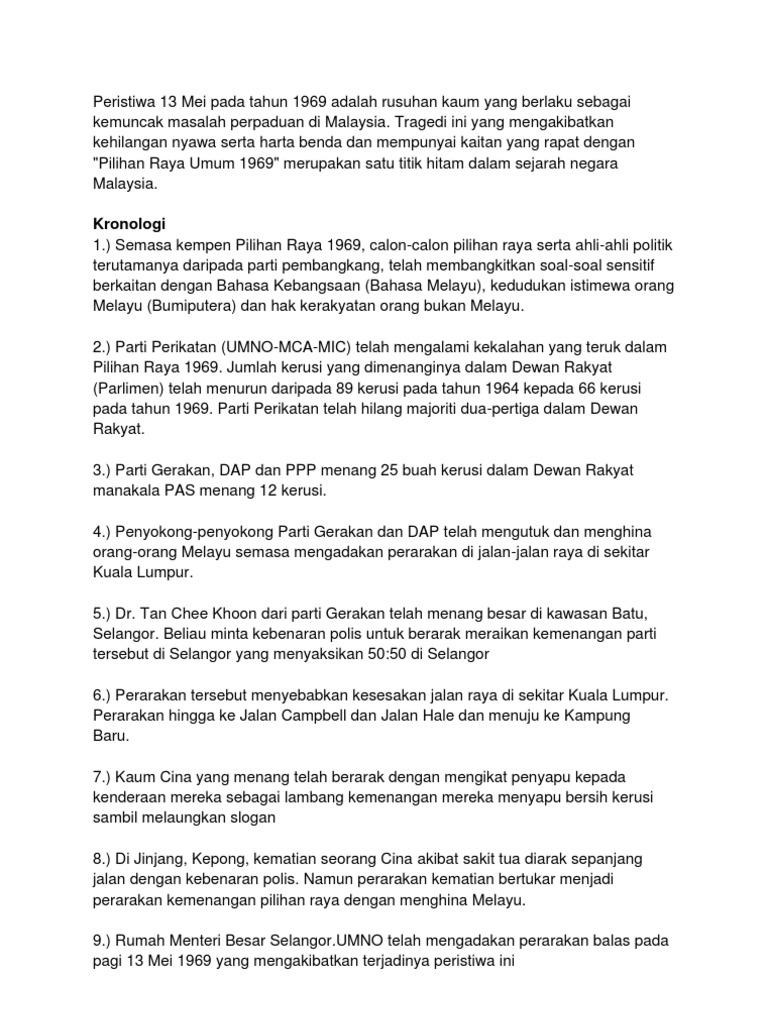 Peristiwa 13 Mei pada tahun 1969 adalah rusuhan kaum yang berlaku sebagai kemuncak masalah perpaduan di Malaysia. Tragedi ini yang mengakibatkan kehilangan nyawa serta harta benda dan mempunyai kaitan yang rapat dengan "Pilihan Raya Umum 1969" merupakan satu titik hitam dalam sejarah negara Malaysia.

Kronologi
1.) Semasa kempen Pilihan Raya 1969, calon-calon pilihan raya serta ahli-ahli politik terutamanya daripada parti pembangkang, telah membangkitkan soal-soal sensitif berkaitan dengan Bahasa Kebangsaan (Bahasa Melayu), kedudukan istimewa orang Melayu (Bumiputera) dan hak kerakyatan orang bukan Melayu.

2.) Parti Perikatan (UMNO-MCA-MIC) telah mengalami kekalahan yang teruk dalam Pilihan Raya 1969. Jumlah kerusi yang dimenanginya dalam Dewan Rakyat (Parlimen) telah menurun daripada 89 kerusi pada tahun 1964 kepada 66 kerusi pada tahun 1969. Parti Perikatan telah hilang majoriti dua-pertiga dalam Dewan Rakyat.

3.) Parti Gerakan, DAP dan PPP menang 25 buah kerusi dalam Dewan Rakyat manakala PAS menang 12 kerusi.

4.) Penyokong-penyokong Parti Gerakan dan DAP telah mengutuk dan menghina orang-orang Melayu semasa mengadakan perarakan di jalan-jalan raya di sekitar Kuala Lumpur.

5.) Dr. Tan Chee Khoon dari parti Gerakan telah menang besar di kawasan Batu, Selangor. Beliau minta kebenaran polis untuk berarak meraikan kemenangan parti tersebut di Selangor yang menyaksikan 50:50 di Selangor

6.) Perarakan tersebut menyebabkan kesesakan jalan raya di sekitar Kuala Lumpur. Perarakan hingga ke Jalan Campbell dan Jalan Hale dan menuju ke Kampung Baru.

7.) Kaum Cina yang menang telah berarak dengan mengikat penyapu kepada kenderaan mereka sebagai lambang kemenangan mereka menyapu bersih kerusi sambil melaungkan slogan

8.) Di Jinjang, Kepong, kematian seorang Cina akibat sakit tua diarak sepanjang jalan dengan kebenaran polis. Namun perarakan kematian bertukar menjadi perarakan kemenangan pilihan raya dengan menghina Melayu.

9.) Rumah Menteri Besar Selangor.UMNO telah mengadakan perarakan balas pada pagi 13 Mei 1969 yang mengakibatkan terjadinya peristiwa ini